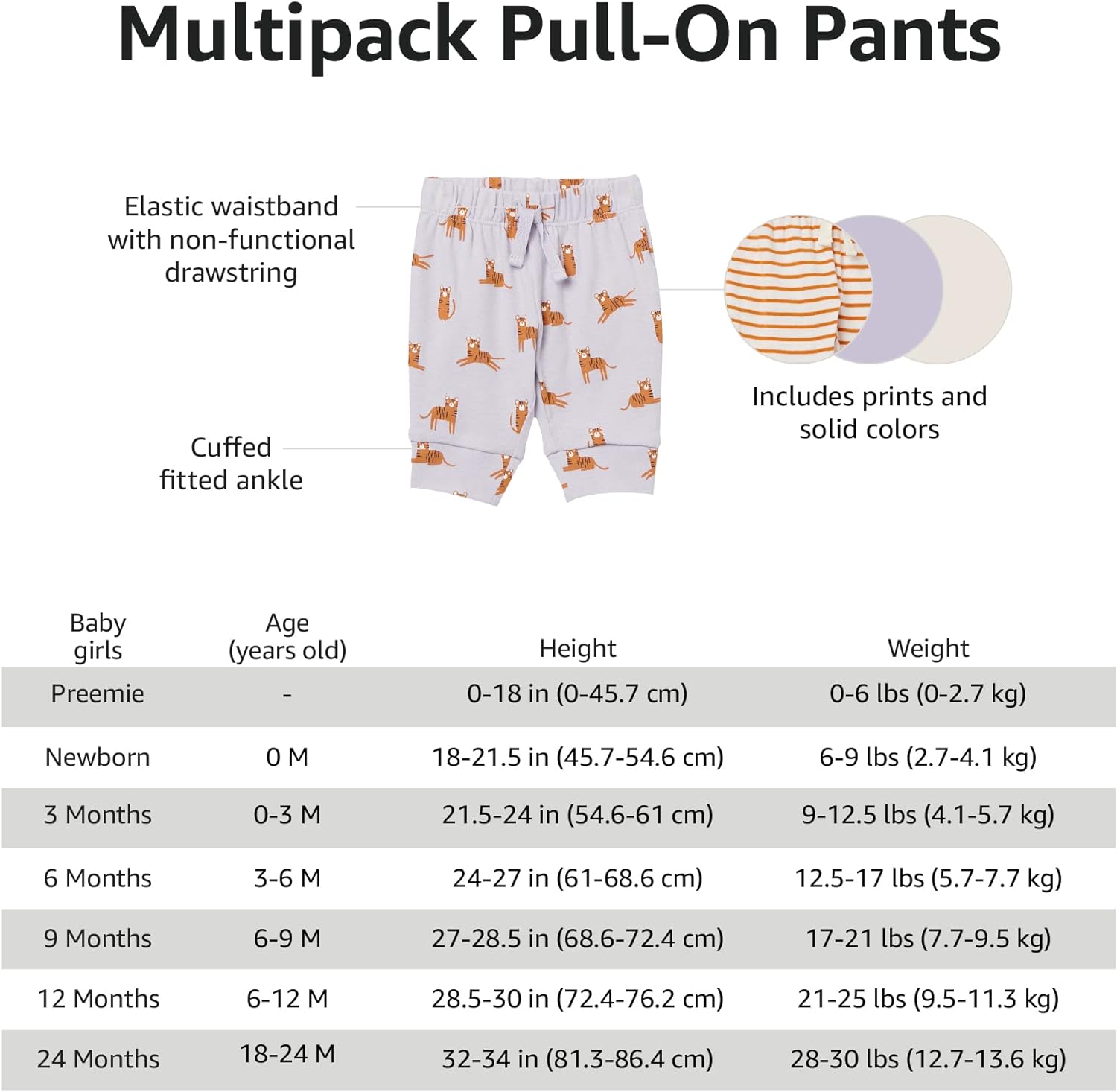 Multipack Pull-On Pants

Elastic waistband with non-functional drawstring

Cuffed fitted ankle

Includes prints and solid colors

| Baby girls | Age (years old) | Height | Weight |
|---|---|---|---|
| Preemie | - | 0-18 in (0-45.7 cm) | 0-6 lbs (0-2.7 kg) |
| Newborn | 0 M | 18-21.5 in (45.7-54.6 cm) | 6-9 lbs (2.7-4.1 kg) |
| 3 Months | 0-3 M | 21.5-24 in (54.6-61 cm) | 9-12.5 lbs (4.1-5.7 kg) |
| 6 Months | 3-6 M | 24-27 in (61-68.6 cm) | 12.5-17 lbs (5.7-7.7 kg) |
| 9 Months | 6-9 M | 27-28.5 in (68.6-72.4 cm) | 17-21 lbs (7.7-9.5 kg) |
| 12 Months | 6-12 M | 28.5-30 in (72.4-76.2 cm) | 21-25 lbs (9.5-11.3 kg) |
| 24 Months | 18-24 M | 32-34 in (81.3-86.4 cm) | 28-30 lbs (12.7-13.6 kg) |